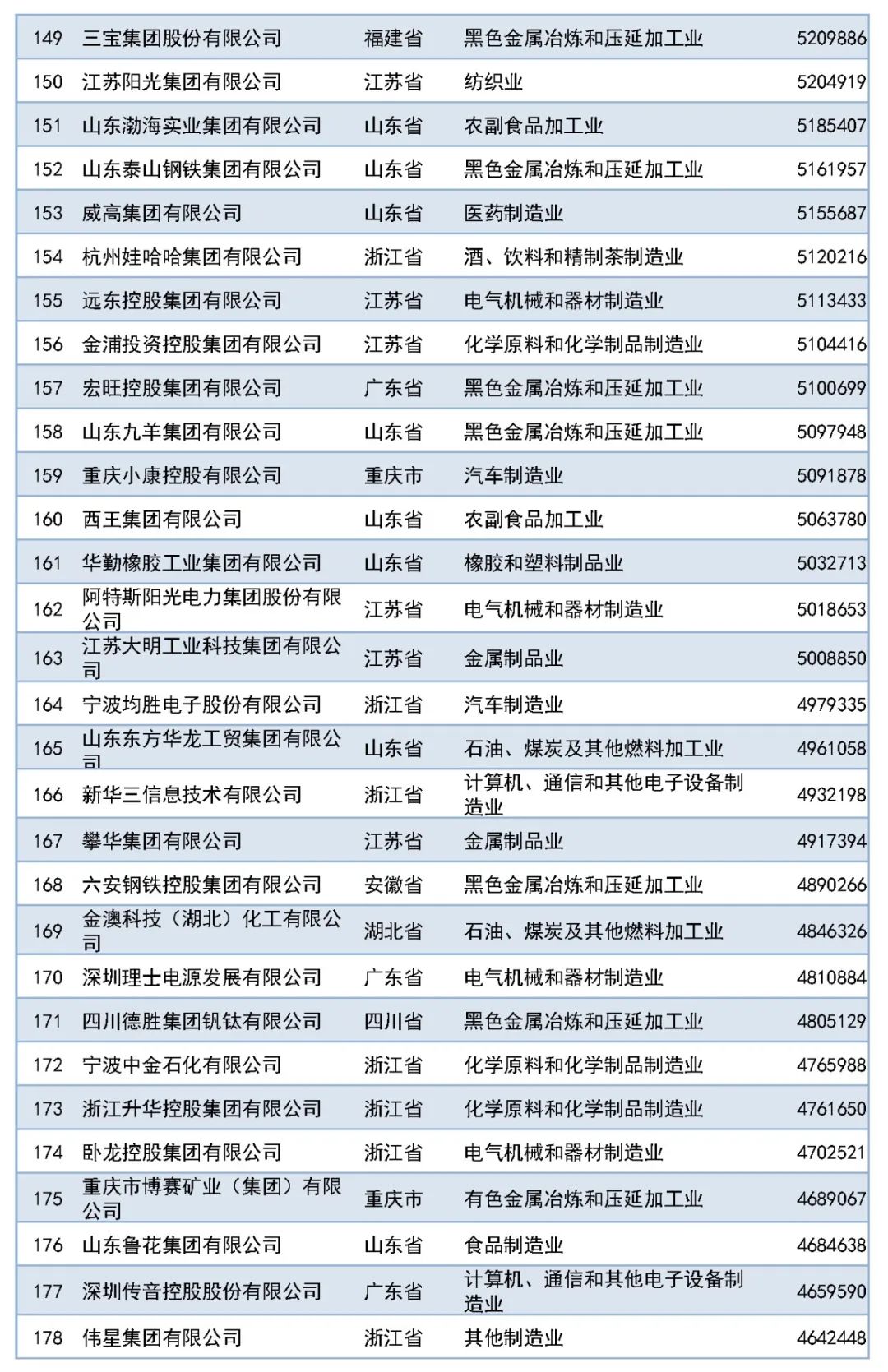 | 149 | 三宝集团股份有限公司 | 福建省 | 黑色金属冶炼和压延加工业 | 5209886 |
|---|---|---|---|---|
| 150 | 江苏阳光集团有限公司 | 江苏省 | 纺织业 | 5204919 |
| 151 | 山东渤海实业集团有限公司 | 山东省 | 农副食品加工业 | 5185407 |
| 152 | 山东泰山钢铁集团有限公司 | 山东省 | 黑色金属冶炼和压延加工业 | 5161957 |
| 153 | 威高集团有限公司 | 山东省 | 医药制造业 | 5155687 |
| 154 | 杭州娃哈哈集团有限公司 | 浙江省 | 酒、饮料和精制茶制造业 | 5120216 |
| 155 | 远东控股集团有限公司 | 江苏省 | 电气机械和器材制造业 | 5113433 |
| 156 | 金浦投资控股集团有限公司 | 江苏省 | 化学原料和化学制品制造业 | 5104416 |
| 157 | 宏旺控股集团有限公司 | 广东省 | 黑色金属冶炼和压延加工业 | 5100699 |
| 158 | 山东九羊集团有限公司 | 山东省 | 黑色金属冶炼和压延加工业 | 5097948 |
| 159 | 重庆小康控股有限公司 | 重庆市 | 汽车制造业 | 5091878 |
| 160 | 西王集团有限公司 | 山东省 | 农副食品加工业 | 5063780 |
| 161 | 华勤橡胶工业集团有限公司 | 山东省 | 橡胶和塑料制品业 | 5032713 |
| 162 | 阿特斯阳光电力集团股份有限公司 | 江苏省 | 电气机械和器材制造业 | 5018653 |
| 163 | 江苏大明工业科技集团有限公司 | 江苏省 | 金属制品业 | 5008850 |
| 164 | 宁波均胜电子股份有限公司 | 浙江省 | 汽车制造业 | 4979335 |
| 165 | 山东东方华龙工贸集团有限公司 | 山东省 | 石油、煤炭及其他燃料加工业 | 4961058 |
| 166 | 新华三信息技术有限公司 | 浙江省 | 计算机、通信和其他电子设备制造业 | 4932198 |
| 167 | 攀华集团有限公司 | 江苏省 | 金属制品业 | 4917394 |
| 168 | 六安钢铁控股集团有限公司 | 安徽省 | 黑色金属冶炼和压延加工业 | 4890266 |
| 169 | 金澳科技（湖北）化工有限公司 | 湖北省 | 石油、煤炭及其他燃料加工业 | 4846326 |
| 170 | 深圳理士电源发展有限公司 | 广东省 | 电气机械和器材制造业 | 4810884 |
| 171 | 四川德胜集团钒钛有限公司 | 四川省 | 黑色金属冶炼和压延加工业 | 4805129 |
| 172 | 宁波中金石化有限公司 | 浙江省 | 化学原料和化学制品制造业 | 4765988 |
| 173 | 浙江升华控股集团有限公司 | 浙江省 | 化学原料和化学制品制造业 | 4761650 |
| 174 | 卧龙控股集团有限公司 | 浙江省 | 电气机械和器材制造业 | 4702521 |
| 175 | 重庆市博赛矿业（集团）有限公司 | 重庆市 | 有色金属冶炼和压延加工业 | 4689067 |
| 176 | 山东鲁花集团有限公司 | 山东省 | 食品制造业 | 4684638 |
| 177 | 深圳传音控股股份有限公司 | 广东省 | 计算机、通信和其他电子设备制造业 | 4659590 |
| 178 | 伟星集团有限公司 | 浙江省 | 其他制造业 | 4642448 |